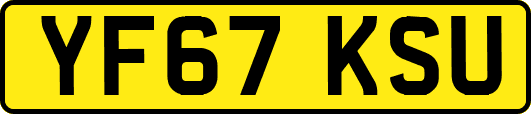 YF67 KSU